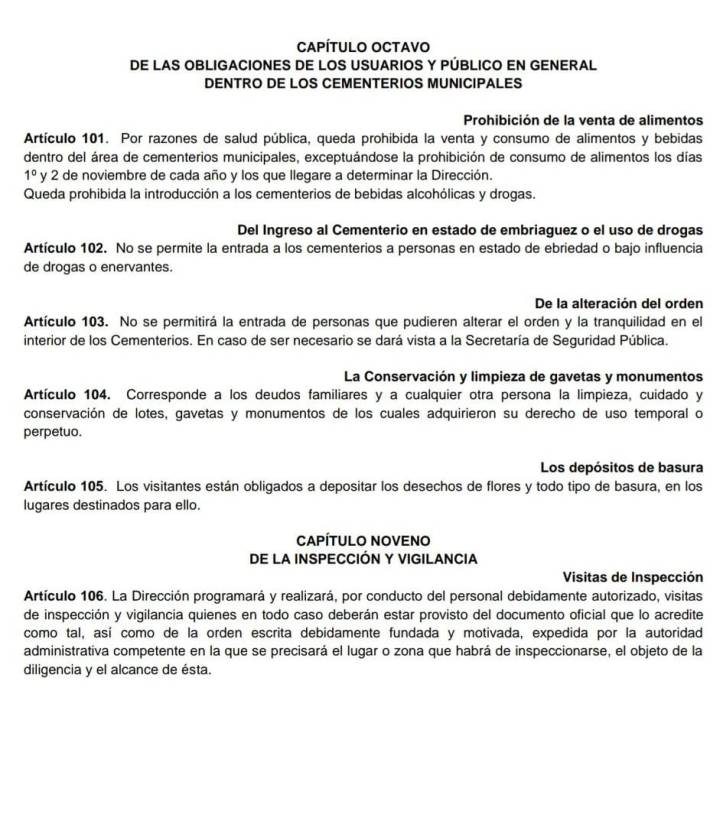 CAPÍTULO OCTAVO
DE LAS OBLIGACIONES DE LOS USUARIOS Y PÚBLICO EN GENERAL
DENTRO DE LOS CEMENTERIOS MUNICIPALES

Prohibición de la venta de alimentos
Artículo 101. Por razones de salud pública, queda prohibida la venta y consumo de alimentos y bebidas dentro del área de cementerios municipales, exceptuándose la prohibición de consumo de alimentos los días 1º y 2 de noviembre de cada año y los que llegare a determinar la Dirección.
Queda prohibida la introducción a los cementerios de bebidas alcohólicas y drogas.

Del Ingreso al Cementerio en estado de embriaguez o el uso de drogas
Artículo 102. No se permite la entrada a los cementerios a personas en estado de ebriedad o bajo influencia de drogas o enervantes.

De la alteración del orden
Artículo 103. No se permitirá la entrada de personas que pudieren alterar el orden y la tranquilidad en el interior de los Cementerios. En caso de ser necesario se dará vista a la Secretaría de Seguridad Pública.

La Conservación y limpieza de gavetas y monumentos
Artículo 104. Corresponde a los deudos familiares y a cualquier otra persona la limpieza, cuidado y conservación de lotes, gavetas y monumentos de los cuales adquirieron su derecho de uso temporal o perpetuo.

Los depósitos de basura
Artículo 105. Los visitantes están obligados a depositar los desechos de flores y todo tipo de basura, en los lugares destinados para ello.

CAPÍTULO NOVENO
DE LA INSPECCIÓN Y VIGILANCIA

Visitas de Inspección
Artículo 106. La Dirección programará y realizará, por conducto del personal debidamente autorizado, visitas de inspección y vigilancia quienes en todo caso deberán estar provisto del documento oficial que lo acredite como tal, así como de la orden escrita debidamente fundada y motivada, expedida por la autoridad administrativa competente en la que se precisará el lugar o zona que habrá de inspeccionarse, el objeto de la diligencia y el alcance de ésta.